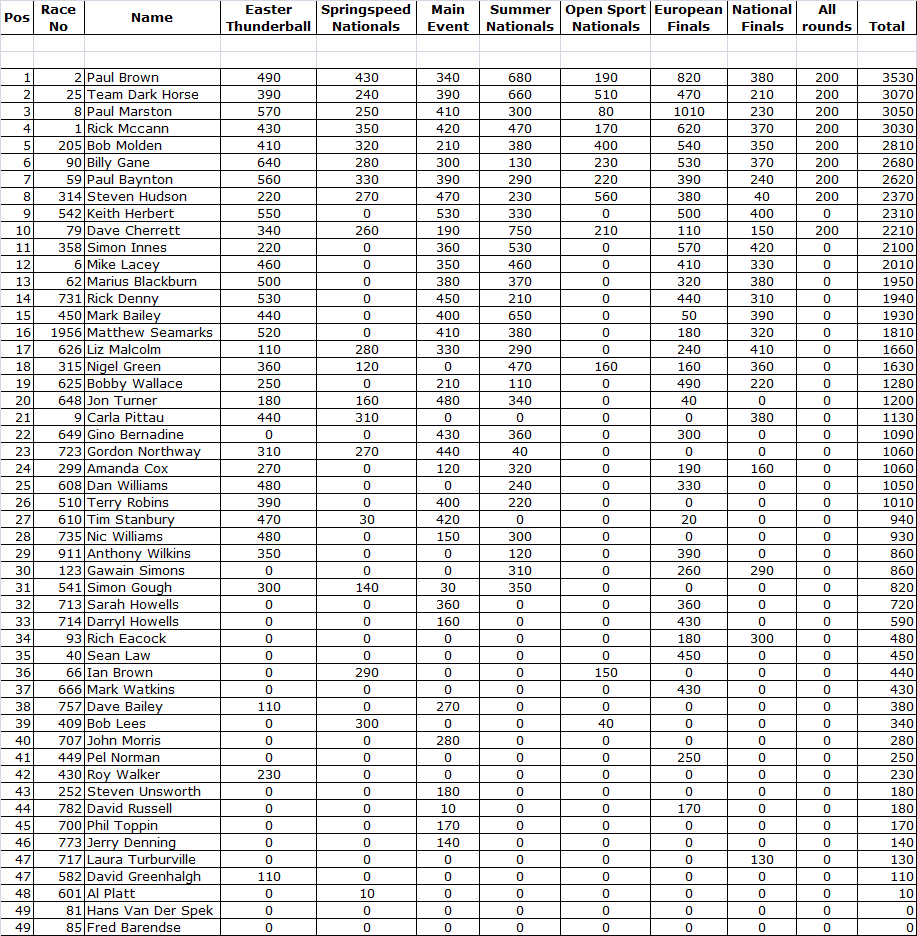 | Pos | Race No | Name | Easter Thunderball | Springspeed Nationals | Main Event | Summer Nationals | Open Sport Nationals | European Finals | National Finals | All rounds | Total |
|---|---|---|---|---|---|---|---|---|---|---|---|
| 1 | 2 | Paul Brown | 490 | 430 | 340 | 680 | 190 | 820 | 380 | 200 | 3530 |
| 2 | 25 | Team Dark Horse | 390 | 240 | 390 | 660 | 510 | 470 | 210 | 200 | 3070 |
| 3 | 8 | Paul Marston | 570 | 250 | 410 | 300 | 80 | 1010 | 230 | 200 | 3050 |
| 4 | 1 | Rick Mccann | 430 | 350 | 420 | 470 | 170 | 620 | 370 | 200 | 3030 |
| 5 | 205 | Bob Molden | 410 | 320 | 210 | 380 | 400 | 540 | 350 | 200 | 2810 |
| 6 | 90 | Billy Gane | 640 | 280 | 300 | 130 | 230 | 530 | 370 | 200 | 2680 |
| 7 | 59 | Paul Baynton | 560 | 330 | 390 | 290 | 220 | 390 | 240 | 200 | 2620 |
| 8 | 314 | Steven Hudson | 220 | 270 | 470 | 230 | 560 | 380 | 40 | 200 | 2370 |
| 9 | 542 | Keith Herbert | 550 | 0 | 530 | 330 | 0 | 500 | 400 | 0 | 2310 |
| 10 | 79 | Dave Cherrett | 340 | 260 | 190 | 750 | 210 | 110 | 150 | 200 | 2210 |
| 11 | 358 | Simon Innes | 220 | 0 | 360 | 530 | 0 | 570 | 420 | 0 | 2100 |
| 12 | 6 | Mike Lacey | 460 | 0 | 350 | 460 | 0 | 410 | 330 | 0 | 2010 |
| 13 | 62 | Marius Blackburn | 500 | 0 | 380 | 370 | 0 | 320 | 380 | 0 | 1950 |
| 14 | 731 | Rick Denny | 530 | 0 | 450 | 210 | 0 | 440 | 310 | 0 | 1940 |
| 15 | 450 | Mark Bailey | 440 | 0 | 400 | 650 | 0 | 50 | 390 | 0 | 1930 |
| 16 | 1956 | Matthew Seamarks | 520 | 0 | 410 | 380 | 0 | 180 | 320 | 0 | 1810 |
| 17 | 626 | Liz Malcolm | 110 | 280 | 330 | 290 | 0 | 240 | 410 | 0 | 1660 |
| 18 | 315 | Nigel Green | 360 | 120 | 0 | 470 | 160 | 160 | 360 | 0 | 1630 |
| 19 | 625 | Bobby Wallace | 250 | 0 | 210 | 110 | 0 | 490 | 220 | 0 | 1280 |
| 20 | 648 | Jon Turner | 180 | 160 | 480 | 340 | 0 | 40 | 0 | 0 | 1200 |
| 21 | 9 | Carla Pittau | 440 | 310 | 0 | 0 | 0 | 0 | 380 | 0 | 1130 |
| 22 | 649 | Gino Bernadine | 0 | 0 | 430 | 360 | 0 | 300 | 0 | 0 | 1090 |
| 23 | 723 | Gordon Northway | 310 | 270 | 440 | 40 | 0 | 0 | 0 | 0 | 1060 |
| 24 | 299 | Amanda Cox | 270 | 0 | 120 | 320 | 0 | 190 | 160 | 0 | 1060 |
| 25 | 608 | Dan Williams | 480 | 0 | 0 | 240 | 0 | 330 | 0 | 0 | 1050 |
| 26 | 510 | Terry Robins | 390 | 0 | 400 | 220 | 0 | 0 | 0 | 0 | 1010 |
| 27 | 610 | Tim Stanbury | 470 | 30 | 420 | 0 | 0 | 20 | 0 | 0 | 940 |
| 28 | 735 | Nic Williams | 480 | 0 | 150 | 300 | 0 | 0 | 0 | 0 | 930 |
| 29 | 911 | Anthony Wilkins | 350 | 0 | 0 | 120 | 0 | 390 | 0 | 0 | 860 |
| 30 | 123 | Gawain Simons | 0 | 0 | 0 | 310 | 0 | 260 | 290 | 0 | 860 |
| 31 | 541 | Simon Gough | 300 | 140 | 30 | 350 | 0 | 0 | 0 | 0 | 820 |
| 32 | 713 | Sarah Howells | 0 | 0 | 360 | 0 | 0 | 360 | 0 | 0 | 720 |
| 33 | 714 | Darryl Howells | 0 | 0 | 160 | 0 | 0 | 430 | 0 | 0 | 590 |
| 34 | 93 | Rich Eacock | 0 | 0 | 0 | 0 | 0 | 180 | 300 | 0 | 480 |
| 35 | 40 | Sean Law | 0 | 0 | 0 | 0 | 0 | 450 | 0 | 0 | 450 |
| 36 | 66 | Ian Brown | 0 | 290 | 0 | 0 | 150 | 0 | 0 | 0 | 440 |
| 37 | 666 | Mark Watkins | 0 | 0 | 0 | 0 | 0 | 430 | 0 | 0 | 430 |
| 38 | 757 | Dave Bailey | 110 | 0 | 270 | 0 | 0 | 0 | 0 | 0 | 380 |
| 39 | 409 | Bob Lees | 0 | 300 | 0 | 0 | 40 | 0 | 0 | 0 | 340 |
| 40 | 707 | John Morris | 0 | 0 | 280 | 0 | 0 | 0 | 0 | 0 | 280 |
| 41 | 449 | Pel Norman | 0 | 0 | 0 | 0 | 0 | 250 | 0 | 0 | 250 |
| 42 | 430 | Roy Walker | 230 | 0 | 0 | 0 | 0 | 0 | 0 | 0 | 230 |
| 43 | 252 | Steven Unsworth | 0 | 0 | 180 | 0 | 0 | 0 | 0 | 0 | 180 |
| 44 | 782 | David Russell | 0 | 0 | 10 | 0 | 0 | 170 | 0 | 0 | 180 |
| 45 | 700 | Phil Toppin | 0 | 0 | 170 | 0 | 0 | 0 | 0 | 0 | 170 |
| 46 | 773 | Jerry Denning | 0 | 0 | 140 | 0 | 0 | 0 | 0 | 0 | 140 |
| 47 | 717 | Laura Turburville | 0 | 0 | 0 | 0 | 0 | 0 | 130 | 0 | 130 |
| 47 | 582 | David Greenhalgh | 110 | 0 | 0 | 0 | 0 | 0 | 0 | 0 | 110 |
| 48 | 601 | Al Platt | 0 | 10 | 0 | 0 | 0 | 0 | 0 | 0 | 10 |
| 49 | 81 | Hans Van Der Spek | 0 | 0 | 0 | 0 | 0 | 0 | 0 | 0 | 0 |
| 49 | 85 | Fred Barendse | 0 | 0 | 0 | 0 | 0 | 0 | 0 | 0 | 0 |